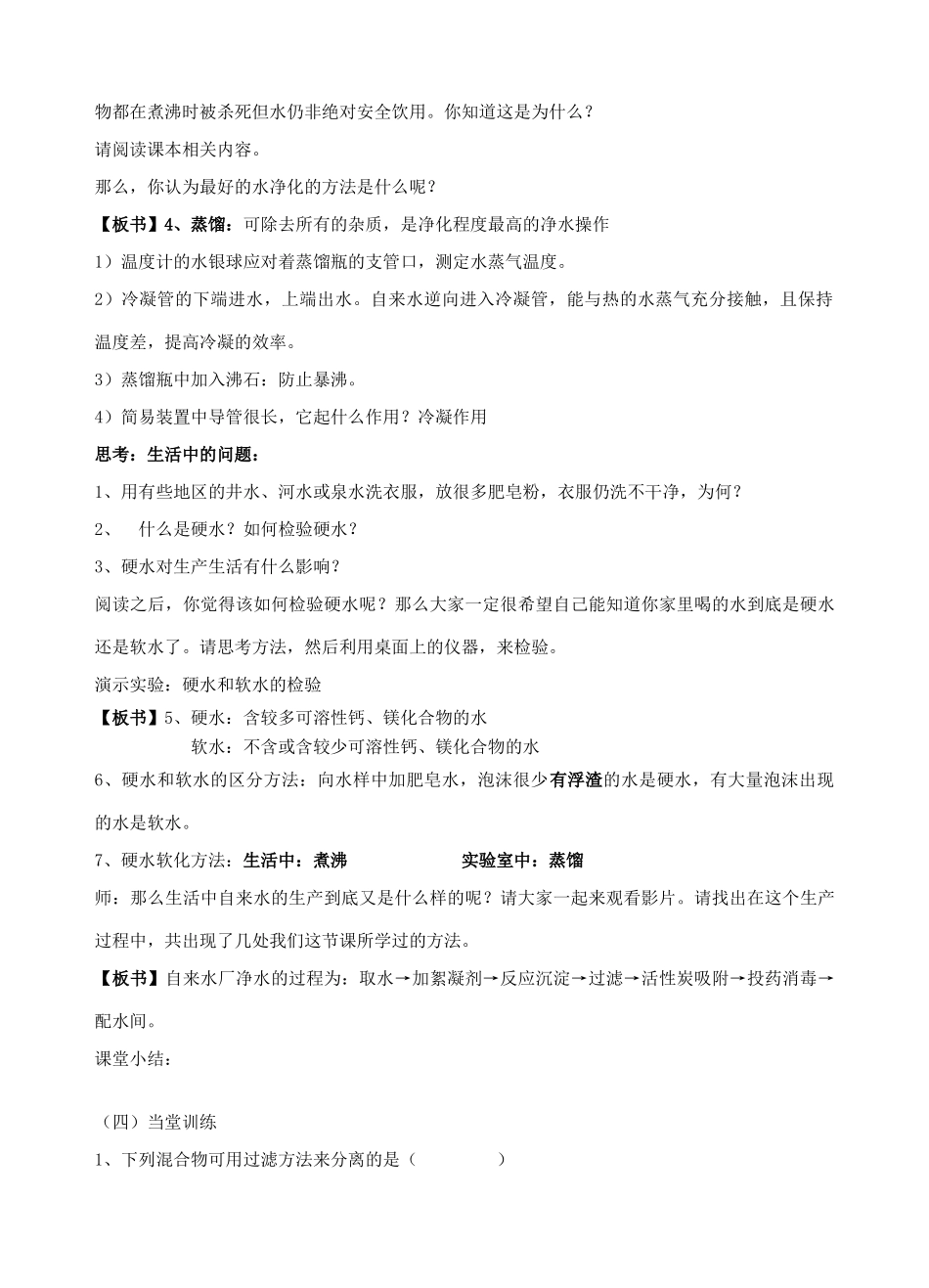 物都在煮沸时被杀死但水仍非绝对安全饮用。你知道这是为什么？

请阅读课本相关内容。

那么，你认为最好的水净化的方法是什么呢？

【板书】4、蒸馏：可除去所有的杂质，是净化程度最高的净水操作

1）温度计的水银球应对着蒸馏瓶的支管口，测定水蒸气温度。

2）冷凝管的下端进水，上端出水。自来水逆向进入冷凝管，能与热的水蒸气充分接触，且保持温度差，提高冷凝的效率。

3）蒸馏瓶中加入沸石：防止暴沸。

4）简易装置中导管很长，它起什么作用？冷凝作用

思考：生活中的问题：

1、用有些地区的井水、河水或泉水洗衣服，放很多肥皂粉，衣服仍洗不干净，为何？

2、　什么是硬水？如何检验硬水？

3、硬水对生产生活有什么影响？

阅读之后，你觉得该如何检验硬水呢？那么大家一定很希望自己能知道你家里喝的水到底是硬水还是软水了。请思考方法，然后利用桌面上的仪器，来检验。

演示实验：硬水和软水的检验

【板书】5、硬水：含较多可溶性钙、镁化合物的水

软水：不含或含较少可溶性钙、镁化合物的水

6、硬水和软水的区分方法：向水样中加肥皂水，泡沫很少有浮渣的水是硬水，有大量泡沫出现的水是软水。

7、硬水软化方法：生活中：煮沸　　　　实验室中：蒸馏

师：那么生活中自来水的生产到底又是什么样的呢？请大家一起来观看影片。请找出在这个生产过程中，共出现了几处我们这节课所学过的方法。

【板书】自来水厂净水的过程为：取水→加絮凝剂→反应沉淀→过滤→活性炭吸附→投药消毒→配水间。

课堂小结：

（四）当堂训练

1、下列混合物可用过滤方法来分离的是（　　　　）